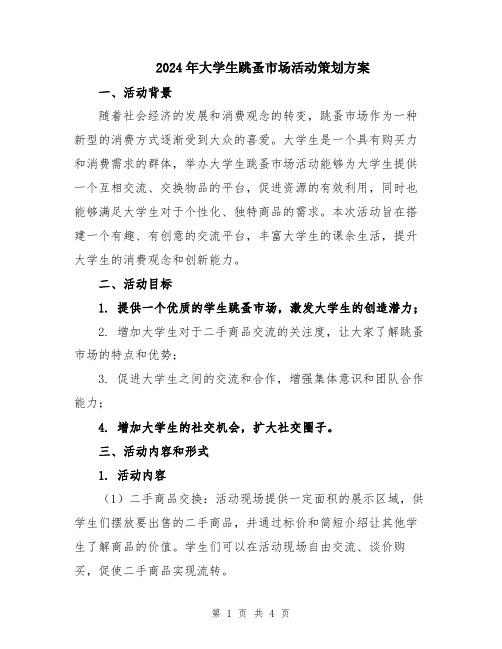 2024年大学生跳蚤市场活动策划方案

一、活动背景

随着社会经济的发展和消费观念的转变，跳蚤市场作为一种新型的消费方式逐渐受到大众的喜爱。大学生是一个具有购买力和消费需求的群体，举办大学生跳蚤市场活动能够为大学生提供一个互相交流、交换物品的平台，促进资源的有效利用，同时也能够满足大学生对于个性化、独特商品的需求。本次活动旨在搭建一个有趣、有创意的交流平台，丰富大学生的课余生活，提升大学生的消费观念和创新能力。

二、活动目标

1. 提供一个优质的学生跳蚤市场，激发大学生的创造潜力；

2. 增加大学生对于二手商品交流的关注度，让大家了解跳蚤市场的特点和优势；

3. 促进大学生之间的交流和合作，增强集体意识和团队合作能力；

4. 增加大学生的社交机会，扩大社交圈子。

三、活动内容和形式

1. 活动内容

（1）二手商品交换：活动现场提供一定面积的展示区域，供学生们摆放要出售的二手商品，并通过标价和简短介绍让其他学生了解商品的价值。学生们可以在活动现场自由交流、谈价购买，促使二手商品实现流转。

第 1 页 共 4 页